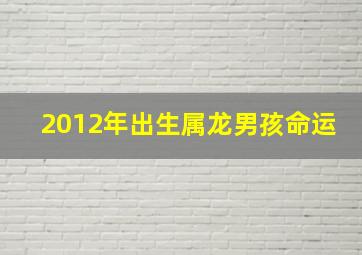 2012年出生属龙男孩命运